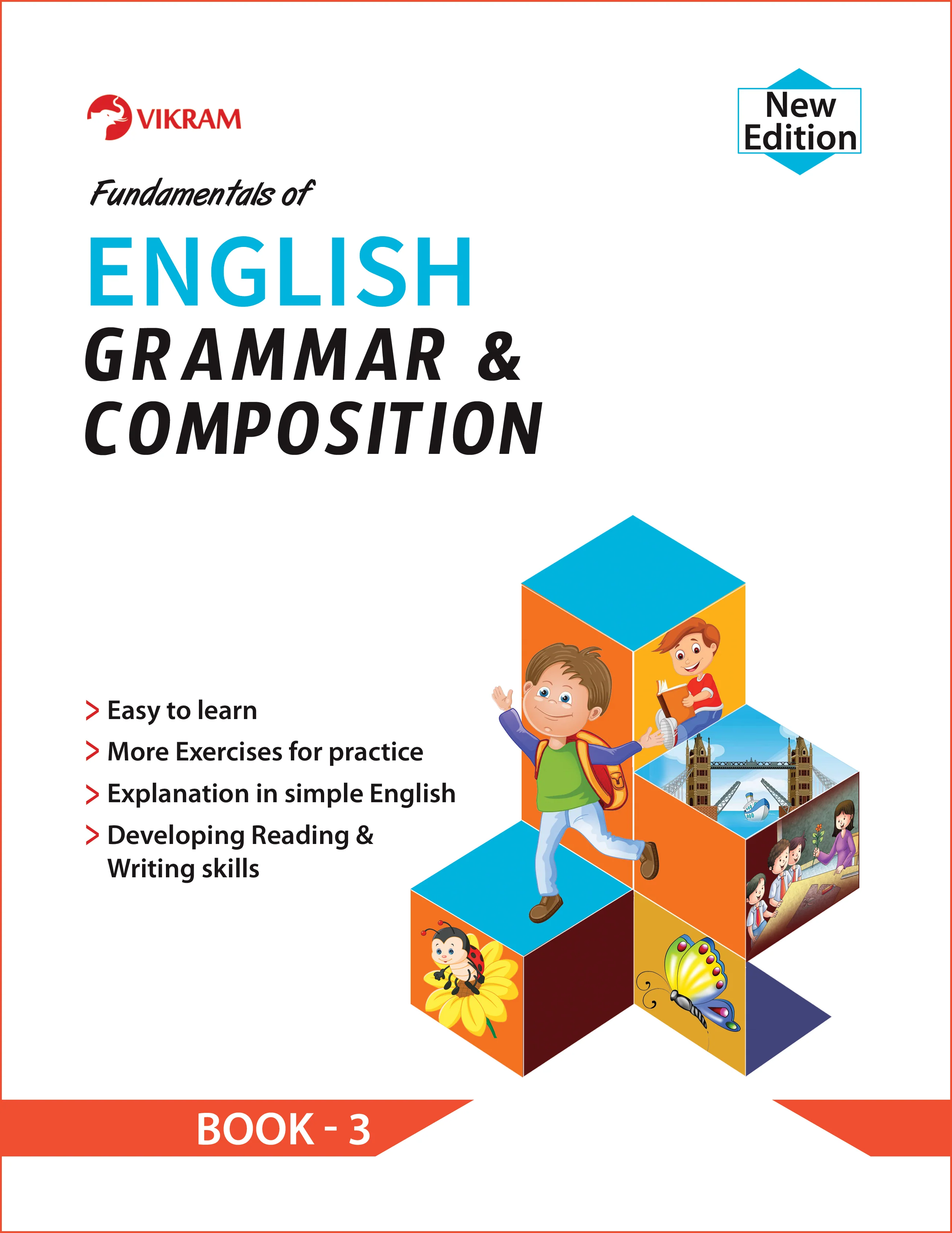 VIKRAM

New Edition

Fundamentals of

ENGLISH

GRAMMAR &

COMPOSITION

> Easy to learn

> More Exercises for practice

> Explanation in simple English

> Developing Reading & Writing skills

BOOK - 3